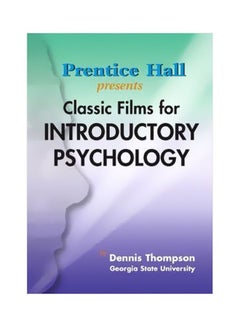 Prentice Hall
presents
Classic Films for
INTRODUCTORY
PSYCHOLOGY

Dennis Thompson
Georgia State University